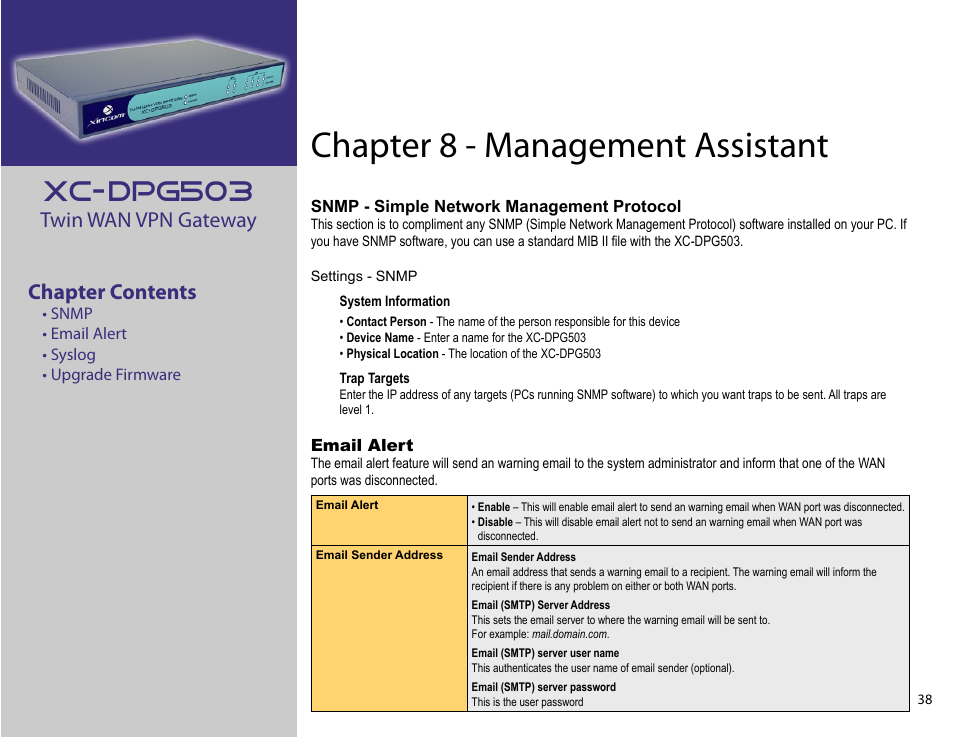 xincom

XC-DPG503
Twin WAN VPN Gateway

Chapter Contents
• SNMP
• Email Alert
• Syslog
• Upgrade Firmware

Chapter 8 - Management Assistant

SNMP - Simple Network Management Protocol
This section is to compliment any SNMP (Simple Network Management Protocol) software installed on your PC. If you have SNMP software, you can use a standard MIB II file with the XC-DPG503.

Settings - SNMP

System Information
• Contact Person - The name of the person responsible for this device
• Device Name - Enter a name for the XC-DPG503
• Physical Location - The location of the XC-DPG503

Trap Targets
Enter the IP address of any targets (PCs running SNMP software) to which you want traps to be sent. All traps are level 1.

Email Alert
The email alert feature will send an warning email to the system administrator and inform that one of the WAN ports was disconnected.

| Email Alert | • Enable – This will enable email alert to send an warning email when WAN port was disconnected. • Disable – This will disable email alert not to send an warning email when WAN port was disconnected. |
|---|---|
| Email Sender Address | Email Sender Address An email address that sends a warning email to a recipient. The warning email will inform the recipient if there is any problem on either or both WAN ports. Email (SMTP) Server Address This sets the email server to where the warning email will be sent to. For example: mail.domain.com. Email (SMTP) server user name This authenticates the user name of email sender (optional). Email (SMTP) server password This is the user password |

38